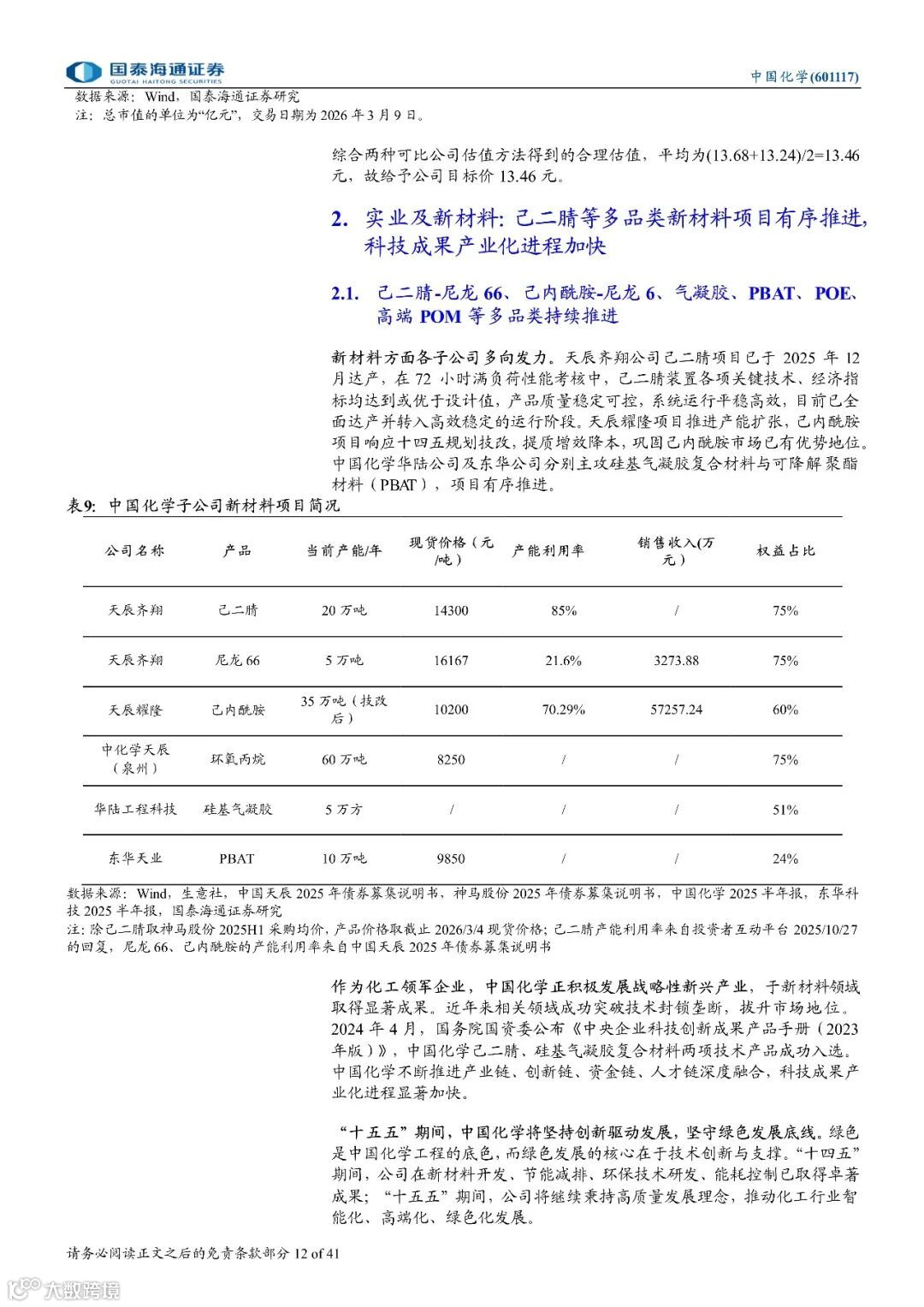 国泰海通证券
GUOTAI HAITONG SECURITIES
中国化学(601117)

数据来源：Wind，国泰海通证券研究
注：总市值的单位为“亿元”，交易日期为 2026 年 3 月 9 日。

综合两种可比公司估值方法得到的合理估值，平均为(13.68+13.24)/2=13.46 元，故给予公司目标价 13.46 元。

2. 实业及新材料：己二腈等多品类新材料项目有序推进，科技成果产业化进程加快

2.1. 己二腈-尼龙 66、己内酰胺-尼龙 6、气凝胶、PBAT、POE、高端 POM 等多品类持续推进

新材料方面各子公司多向发力。天辰齐翔公司己二腈项目已于 2025 年 12 月达产，在 72 小时满负荷性能考核中，己二腈装置各项关键技术、经济指标均达到或优于设计值，产品质量稳定可控，系统运行平稳高效，目前已全面达产并转入高效稳定的运行阶段。天辰耀隆项目推进产能扩张，己内酰胺项目响应十四五规划技改，提质增效降本，巩固己内酰胺市场已有优势地位。中国化学华陆公司及东华公司分别主攻硅基气凝胶复合材料与可降解聚酯材料（PBAT），项目有序推进。

表9：中国化学子公司新材料项目简况

| 公司名称 | 产品 | 当前产能/年 | 现货价格（元/吨） | 产能利用率 | 销售收入(万元） | 权益占比 |
|---|---|---|---|---|---|---|
| 天辰齐翔 | 己二腈 | 20 万吨 | 14300 | 85% | / | 75% |
| 天辰齐翔 | 尼龙 66 | 5 万吨 | 16167 | 21.6% | 3273.88 | 75% |
| 天辰耀隆 | 己内酰胺 | 35 万吨（技改后） | 10200 | 70.29% | 57257.24 | 60% |
| 中化学天辰（泉州） | 环氧丙烷 | 60 万吨 | 8250 | / | / | 75% |
| 华陆工程科技 | 硅基气凝胶 | 5 万方 | / | / | / | 51% |
| 东华天业 | PBAT | 10 万吨 | 9850 | / | / | 24% |

数据来源：Wind，生意社，中国天辰 2025 年债券募集说明书，神马股份 2025 年债券募集说明书，中国化学 2025 半年报，东华科技 2025 半年报，国泰海通证券研究
注：除己二腈取神马股份 2025H1 采购均价，产品价格取截止 2026/3/4 现货价格；己二腈产能利用率来自投资者互动平台 2025/10/27 的回复，尼龙 66、己内酰胺的产能利用率来自中国天辰 2025 年债券募集说明书

作为化工领军企业，中国化学正积极发展战略性新兴产业，于新材料领域取得显著成果。近年来相关领域成功突破技术封锁垄断，拔升市场地位。2024 年 4 月，国务院国资委公布《中央企业科技创新成果产品手册（2023 年版）》，中国化学己二腈、硅基气凝胶复合材料两项技术产品成功入选。中国化学不断推进产业链、创新链、资金链、人才链深度融合，科技成果产业化进程显著加快。

“十五五”期间，中国化学将坚持创新驱动发展，坚守绿色发展底线。绿色是中国化学工程的底色，而绿色发展的核心在于技术创新与支撑。“十四五”期间，公司在新材料开发、节能减排、环保技术研发、能耗控制已取得卓著成果；“十五五”期间，公司将继续秉持高质量发展理念，推动化工行业智能化、高端化、绿色化发展。

请务必阅读正文之后的免责条款部分 12 of 41

大数跨境